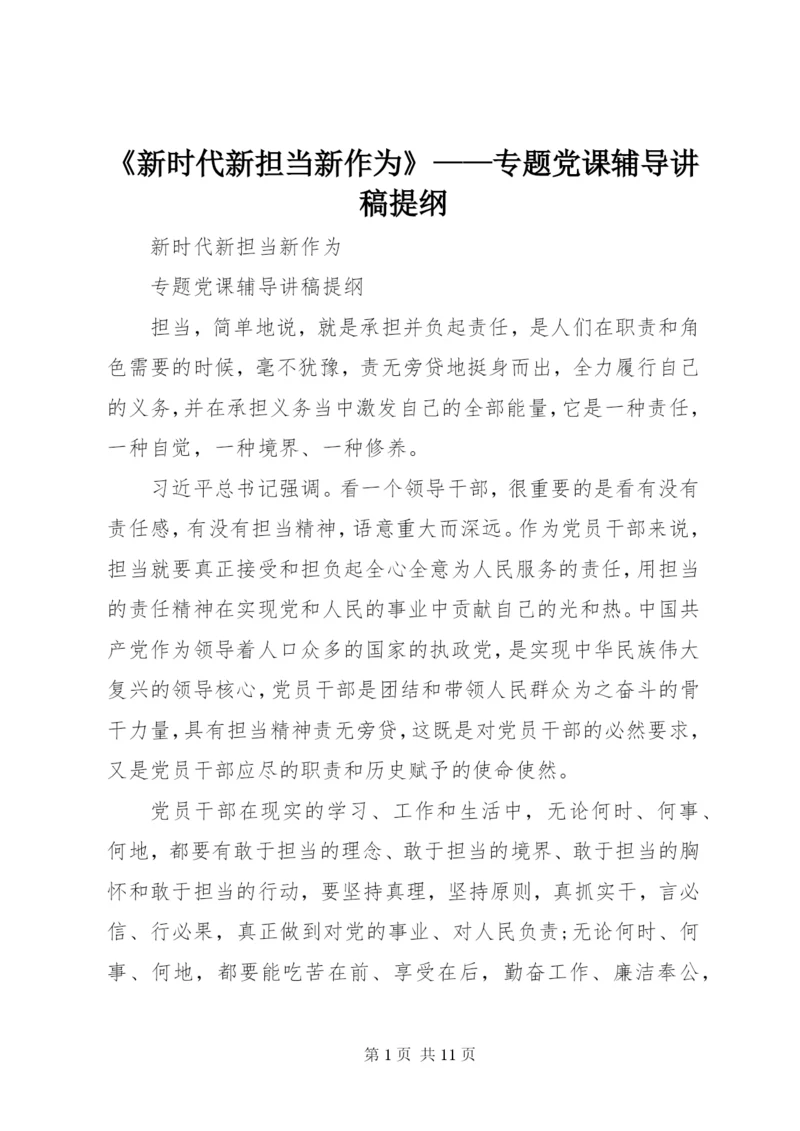 《新时代新担当新作为》——专题党课辅导讲稿提纲

新时代新担当新作为

专题党课辅导讲稿提纲

担当，简单地说，就是承担并负起责任，是人们在职责和角色需要的时候，毫不犹豫，责无旁贷地挺身而出，全力履行自己的义务，并在承担义务当中激发自己的全部能量，它是一种责任，一种自觉，一种境界、一种修养。

习近平总书记强调。看一个领导干部，很重要的是看有没有责任感，有没有担当精神，语意重大而深远。作为党员干部来说，担当就要真正接受和担负起全心全意为人民服务的责任，用担当的责任精神在实现党和人民的事业中贡献自己的光和热。中国共产党作为领导着人口众多的国家的执政党，是实现中华民族伟大复兴的领导核心，党员干部是团结和带领人民群众为之奋斗的骨干力量，具有担当精神责无旁贷，这既是对党员干部的必然要求，又是党员干部应尽的职责和历史赋予的使命使然。

党员干部在现实的学习、工作和生活中，无论何时、何事、何地，都要有敢于担当的理念、敢于担当的境界、敢于担当的胸怀和敢于担当的行动，要坚持真理，坚持原则，真抓实干，言必信、行必果，真正做到对党的事业、对人民负责;无论何时、何事、何地，都要能吃苦在前、享受在后，勤奋工作、廉洁奉公，

第 1 页 共 11 页